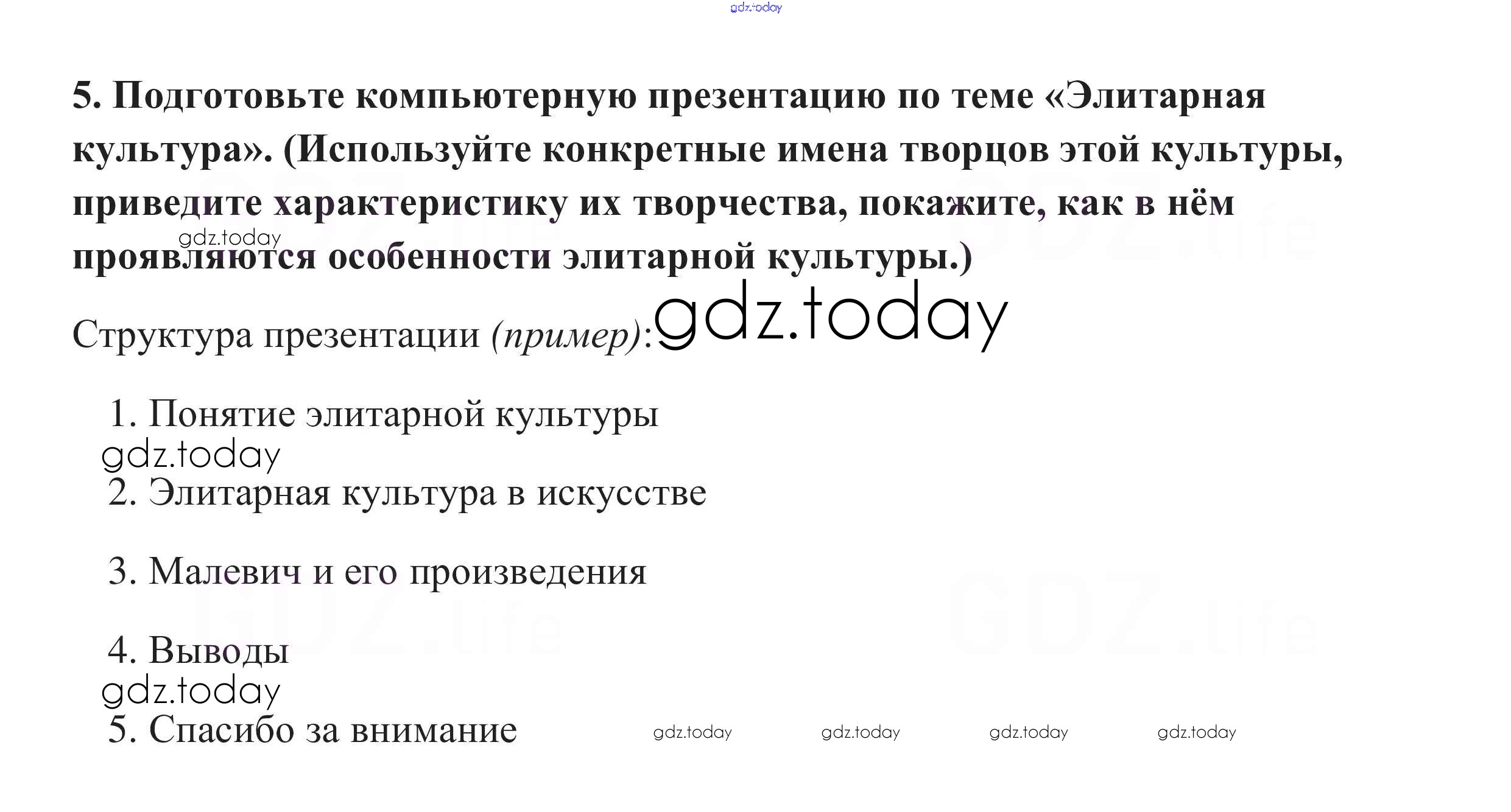 5. Подготовьте компьютерную презентацию по теме «Элитарная культура». (Используйте конкретные имена творцов этой культуры, приведите характеристику их творчества, покажите, как в нём проявляются особенности элитарной культуры.)

Структура презентации (пример):

1. Понятие элитарной культуры

2. Элитарная культура в искусстве

3. Малевич и его произведения

4. Выводы

5. Спасибо за внимание

gdz.today

GDZ.life